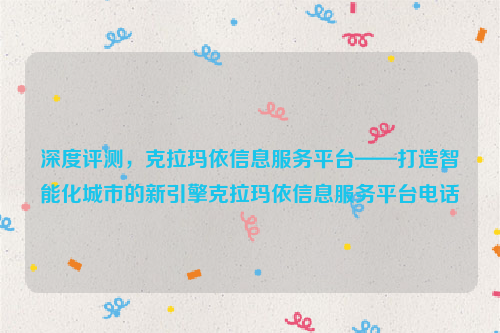 深度评测，克拉玛依信息服务平台——打造智能化城市的新引擎克拉玛依信息服务平台电话